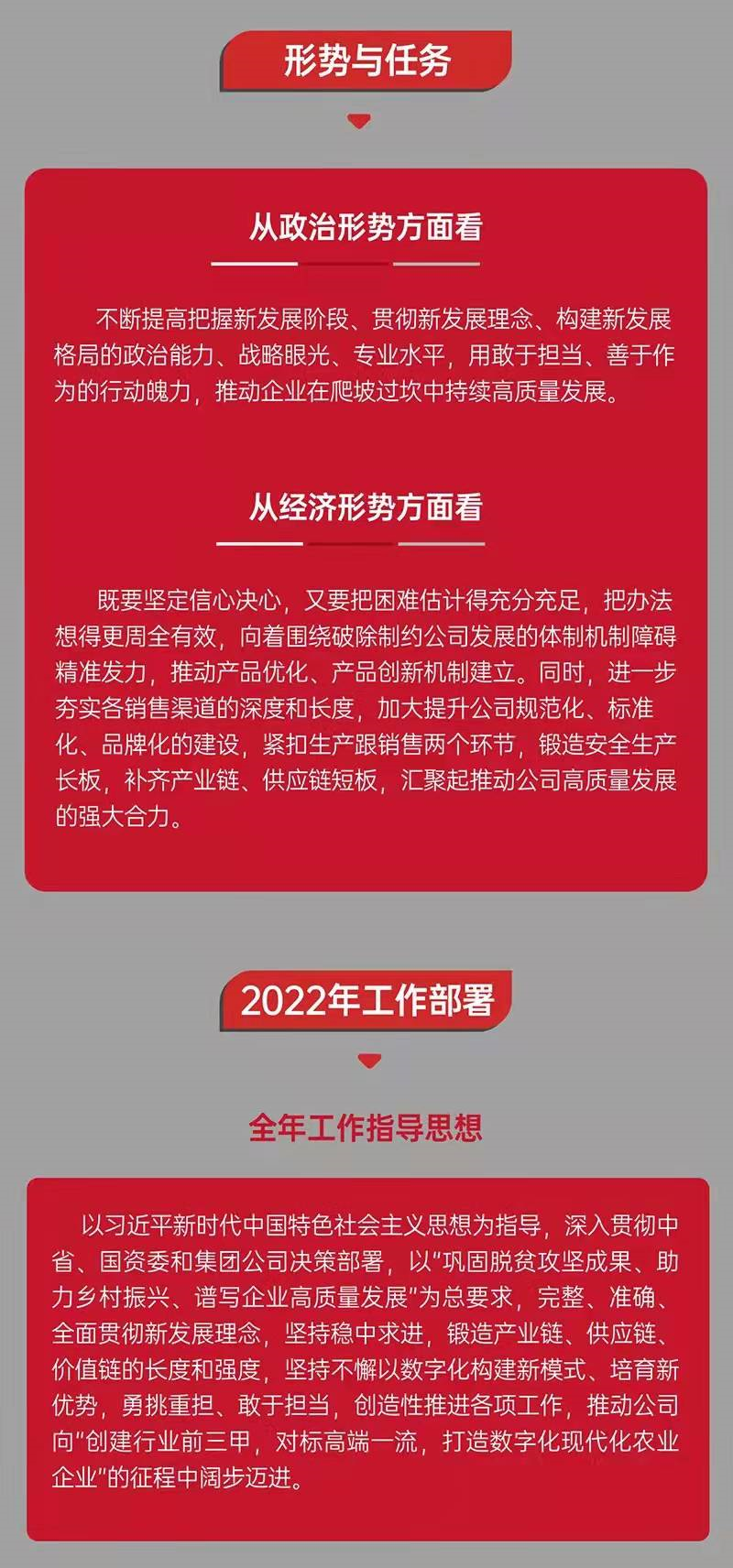 形势与任务

从政治形势方面看

不断提高把握新发展阶段、贯彻新发展理念、构建新发展格局的政治能力、战略眼光、专业水平，用敢于担当、善于作为的行动魄力，推动企业在爬坡过坎中持续高质量发展。

从经济形势方面看

既要坚定信心决心，又要把困难估计得充分充足，把办法想得更周全有效，向着围绕破除制约公司发展的体制机制障碍精准发力，推动产品优化、产品创新机制建立。同时，进一步夯实各销售渠道的深度和长度，加大提升公司规范化、标准化、品牌化的建设，紧扣生产跟销售两个环节，锻造安全生产长板，补齐产业链、供应链短板，汇聚起推动公司高质量发展的强大合力。

2022年工作部署

全年工作指导思想

以习近平新时代中国特色社会主义思想为指导，深入贯彻中省、国资委和集团公司决策部署，以“巩固脱贫攻坚成果、助力乡村振兴、谱写企业高质量发展”为总要求，完整、准确、全面贯彻新发展理念，坚持稳中求进，锻造产业链、供应链、价值链的长度和强度，坚持不懈以数字化构建新模式、培育新优势，勇挑重担、敢于担当，创造性推进各项工作，推动公司向“创建行业前三甲，对标高端一流，打造数字化现代化农业企业”的征程中阔步迈进。